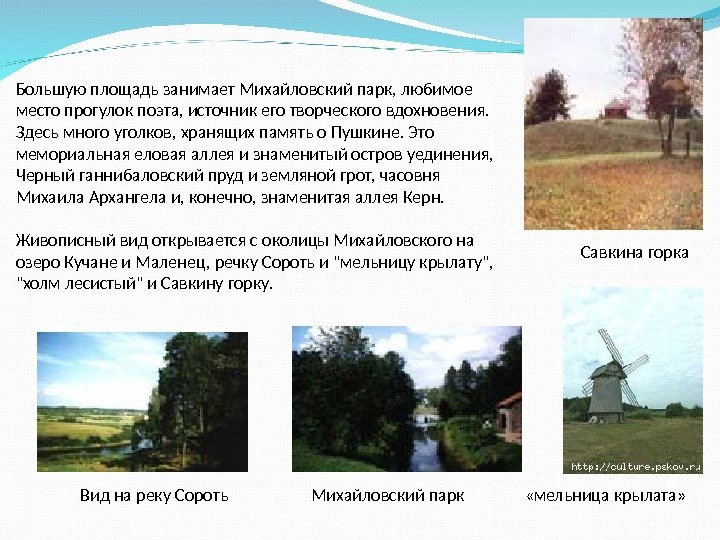 Большую площадь занимает Михайловский парк, любимое место прогулок поэта, источник его творческого вдохновения. Здесь много уголков, хранящих память о Пушкине. Это мемориальная еловая аллея и знаменитый остров уединения, Черный ганнибаловский пруд и земляной грот, часовня Михаила Архангела и, конечно, знаменитая аллея Керн.

Живописный вид открывается с околицы Михайловского на озеро Кучане и Маленец, речку Сороть и "мельницу крылату", "холм лесистый" и Савкину горку.

Савкина горка

http://culture.pskov.ru

Вид на реку Сороть

Михайловский парк

«мельница крылата»